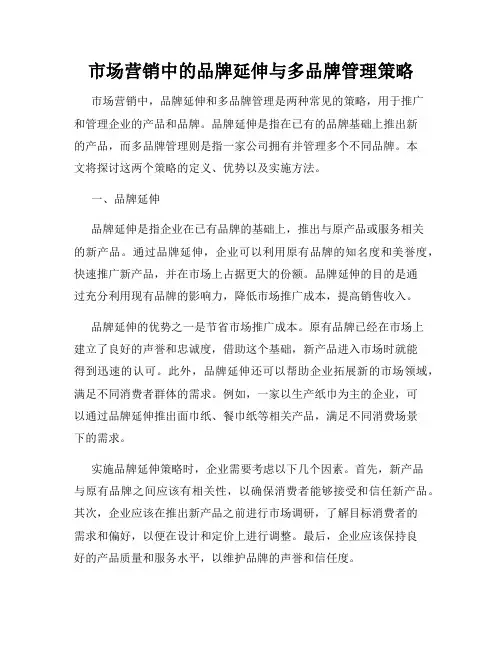 市场营销中的品牌延伸与多品牌管理策略

市场营销中，品牌延伸和多品牌管理是两种常见的策略，用于推广和管理企业的产品和品牌。品牌延伸是指在已有的品牌基础上推出新的产品，而多品牌管理则是指一家公司拥有并管理多个不同品牌。本文将探讨这两个策略的定义、优势以及实施方法。

一、品牌延伸

品牌延伸是指企业在已有品牌的基础上，推出与原产品或服务相关的新产品。通过品牌延伸，企业可以利用原有品牌的知名度和美誉度，快速推广新产品，并在市场上占据更大的份额。品牌延伸的目的是通过充分利用现有品牌的影响力，降低市场推广成本，提高销售收入。

品牌延伸的优势之一是节省市场推广成本。原有品牌已经在市场上建立了良好的声誉和忠诚度，借助这个基础，新产品进入市场时就能得到迅速的认可。此外，品牌延伸还可以帮助企业拓展新的市场领域，满足不同消费者群体的需求。例如，一家以生产纸巾为主的企业，可以通过品牌延伸推出面巾纸、餐巾纸等相关产品，满足不同消费场景下的需求。

实施品牌延伸策略时，企业需要考虑以下几个因素。首先，新产品与原有品牌之间应该有相关性，以确保消费者能够接受和信任新产品。其次，企业应该在推出新产品之前进行市场调研，了解目标消费者的需求和偏好，以便在设计和定价上进行调整。最后，企业应该保持良好的产品质量和服务水平，以维护品牌的声誉和信任度。